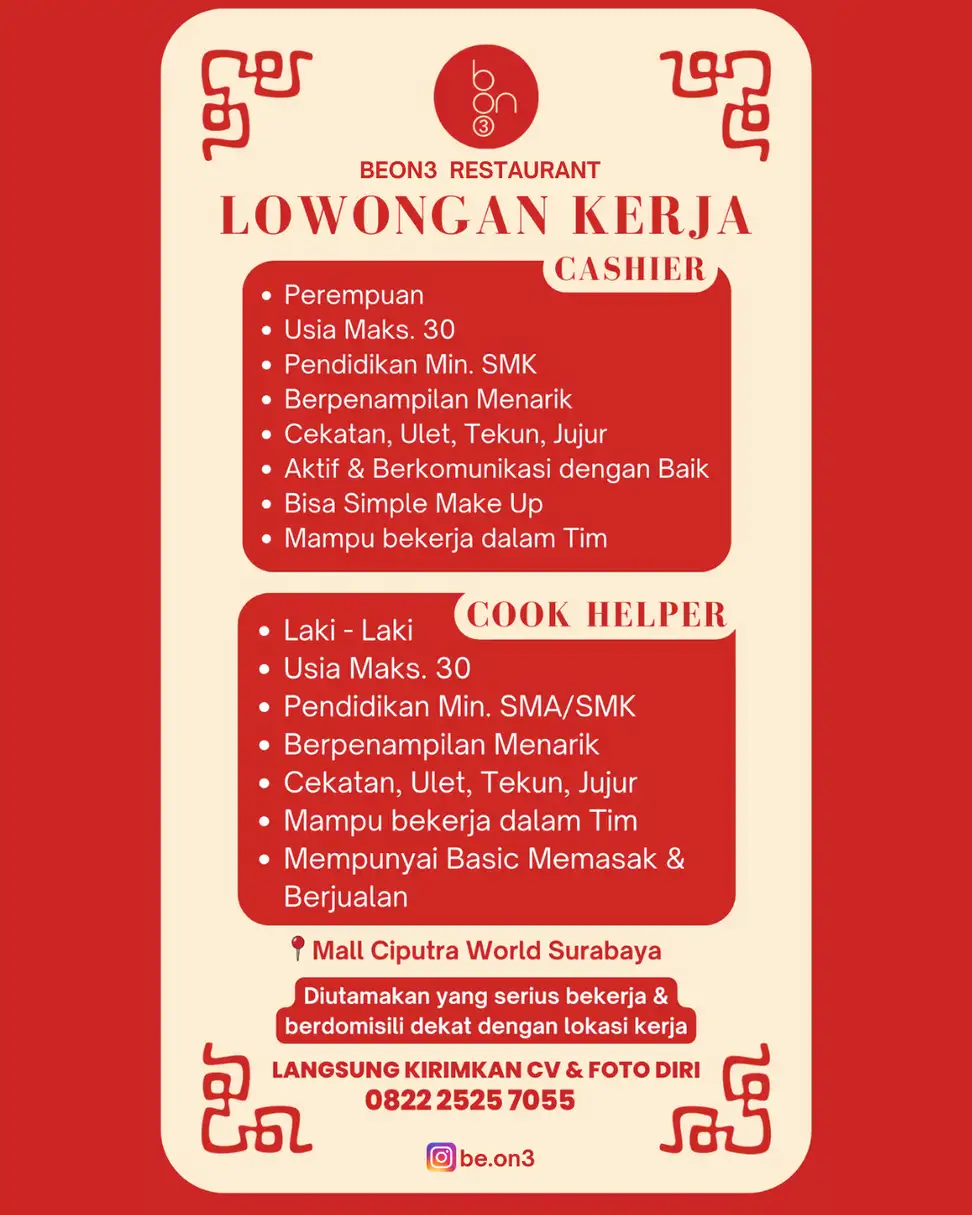 be on 3

BEON3 RESTAURANT

LOWONGAN KERJA

CASHIER

- Perempuan
- Usia Maks. 30
- Pendidikan Min. SMK
- Berpenampilan Menarik
- Cekatan, Ulet, Tekun, Jujur
- Aktif & Berkomunikasi dengan Baik
- Bisa Simple Make Up
- Mampu bekerja dalam Tim

COOK HELPER

- Laki - Laki
- Usia Maks. 30
- Pendidikan Min. SMA/SMK
- Berpenampilan Menarik
- Cekatan, Ulet, Tekun, Jujur
- Mampu bekerja dalam Tim
- Mempunyai Basic Memasak & Berjualan

Mall Ciputra World Surabaya

Diutamakan yang serius bekerja & berdomisili dekat dengan lokasi kerja

LANGSUNG KIRIMKAN CV & FOTO DIRI
0822 2525 7055

be.on3